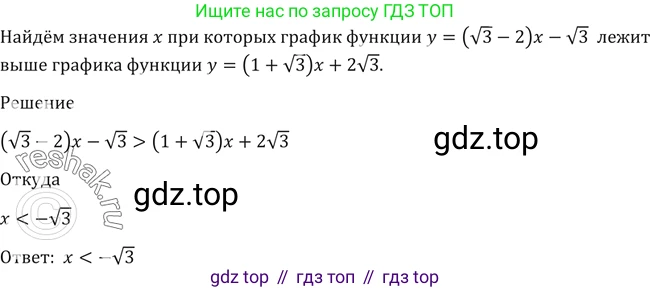 Ищите нас по запросу ГДЗ ТОП

Найдём значения $x$ при которых график функции $y = (\sqrt{3} - 2)x - \sqrt{3}$ лежит выше графика функции $y = (1 + \sqrt{3})x + 2\sqrt{3}$.

Решение

$(\sqrt{3} - 2)x - \sqrt{3} > (1 + \sqrt{3})x + 2\sqrt{3}$

gdz.top

Откуда

reshak.ru

gdz.top

$x < -\sqrt{3}$

Ответ: $x < -\sqrt{3}$

gdz top // гдз топ // гдз top